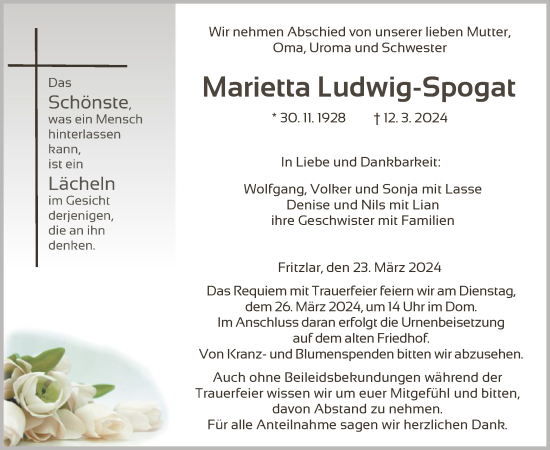 Das Schönste, was ein Mensch hinterlassen kann, ist ein Lächeln im Gesicht derjenigen, die an ihn denken.

Wir nehmen Abschied von unserer lieben Mutter, Oma, Uroma und Schwester

Marietta Ludwig-Spogat

* 30. 11. 1928 † 12. 3. 2024

In Liebe und Dankbarkeit:

Wolfgang, Volker und Sonja mit Lasse
Denise und Nils mit Lian
ihre Geschwister mit Familien

Fritzlar, den 23. März 2024

Das Requiem mit Trauerfeier feiern wir am Dienstag, dem 26. März 2024, um 14 Uhr im Dom. Im Anschluss daran erfolgt die Urnenbeisetzung auf dem alten Friedhof. Von Kranz- und Blumenspenden bitten wir abzusehen.

Auch ohne Beileidsbekundungen während der Trauerfeier wissen wir um euer Mitgefühl und bitten, davon Abstand zu nehmen. Für alle Anteilnahme sagen wir herzlichen Dank.